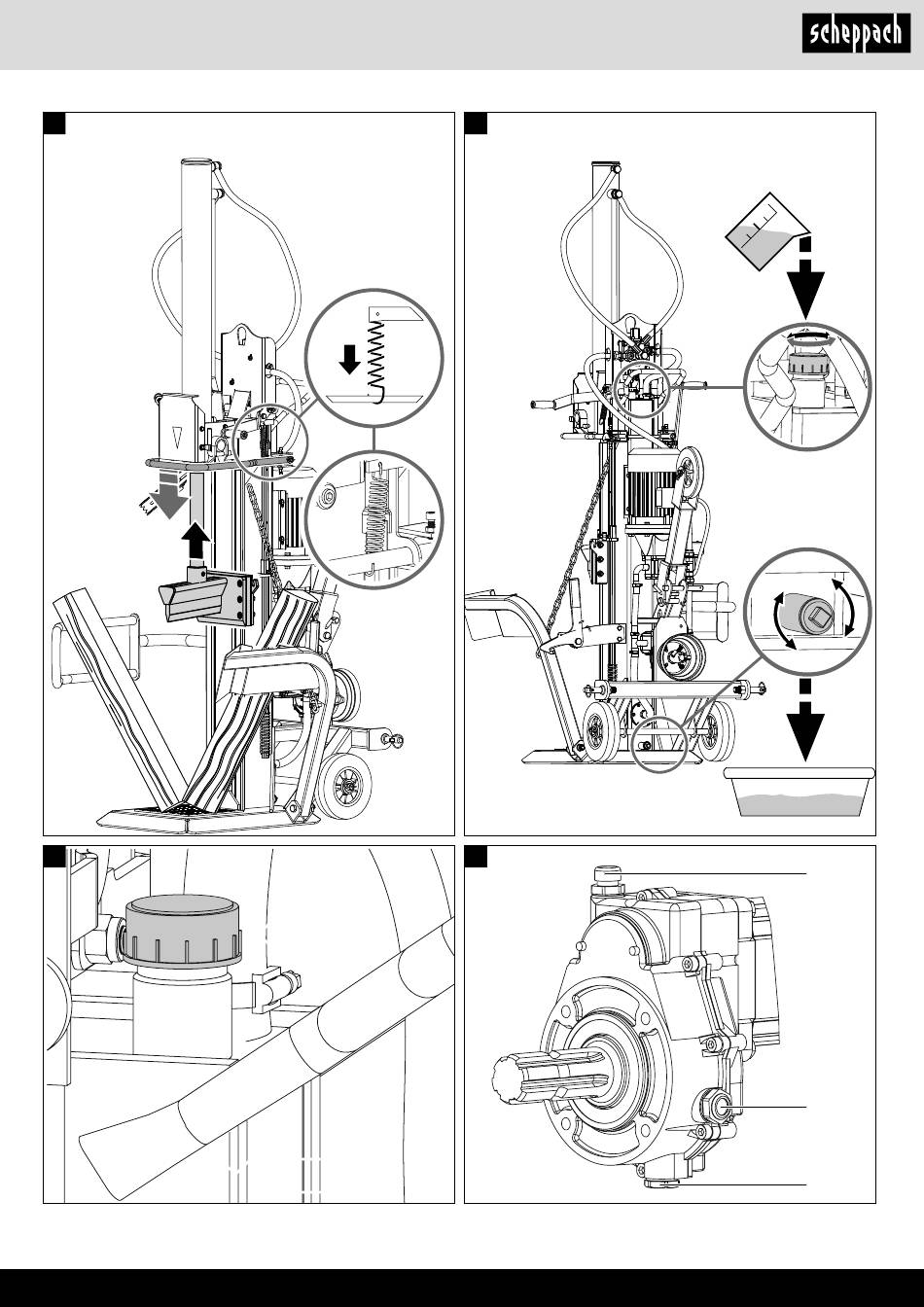 scheppach